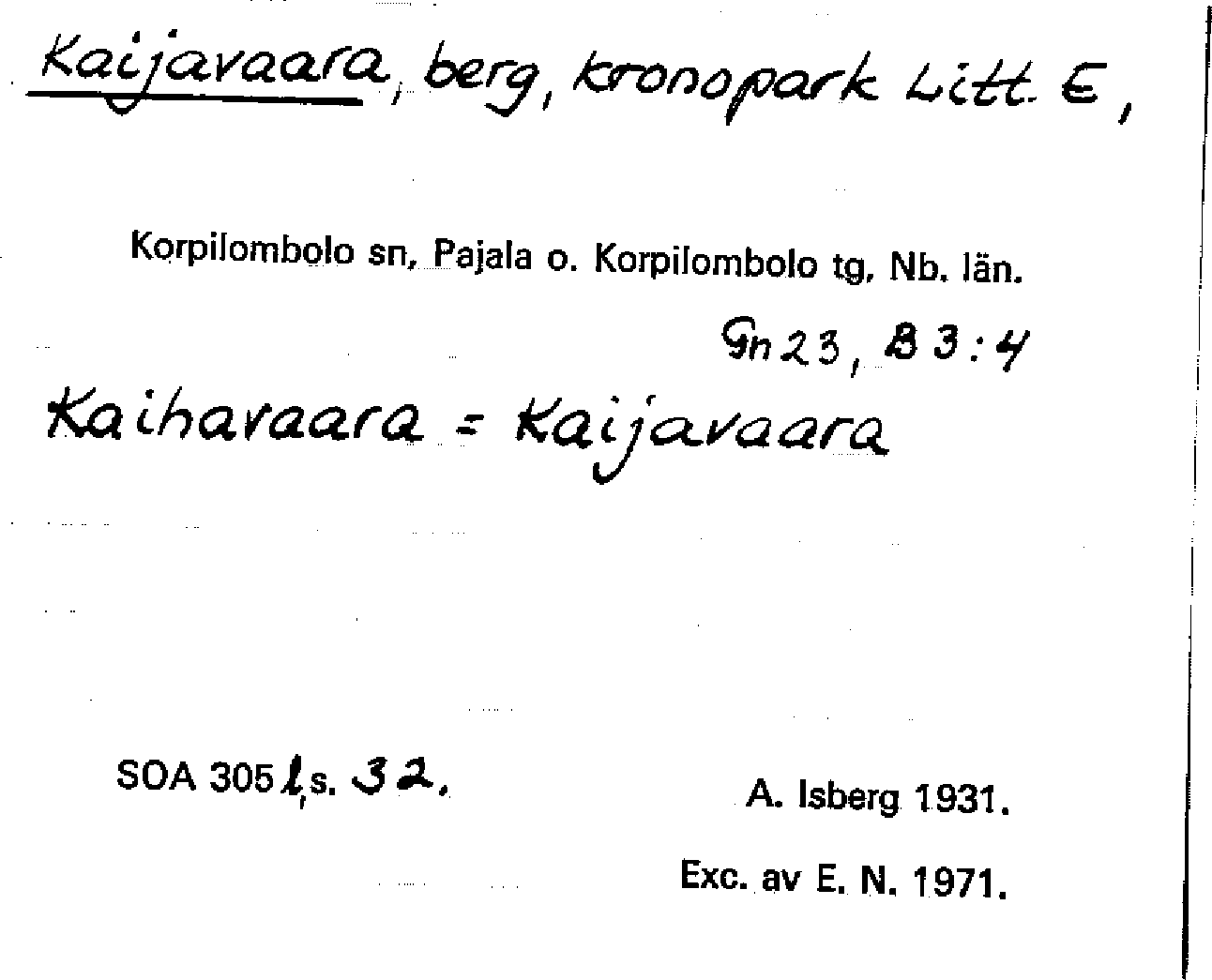 Kaijavaara, berg, kronopark Litt. E,

Korpilombolo sn, Pajala o. Korpilombolo tg, Nb. län.

Gn 23, B 3:4

Kaihavaara = Kaijavaara

SOA 305 l, s. 32.

A. Isberg 1931.

Exc. av E. N. 1971.